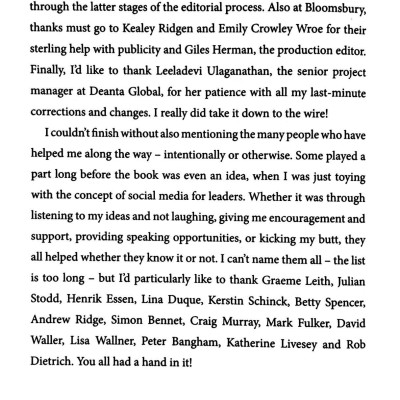 through the latter stages of the editorial process. Also at Bloomsbury, thanks must go to Kealey Ridgen and Emily Crowley Wroe for their sterling help with publicity and Giles Herman, the production editor. Finally, I'd like to thank Leeladevi Ulaganathan, the senior project manager at Deanta Global, for her patience with all my last-minute corrections and changes. I really did take it down to the wire!

I couldn't finish without also mentioning the many people who have helped me along the way – intentionally or otherwise. Some played a part long before the book was even an idea, when I was just toying with the concept of social media for leaders. Whether it was through listening to my ideas and not laughing, giving me encouragement and support, providing speaking opportunities, or kicking my butt, they all helped whether they know it or not. I can't name them all – the list is too long – but I'd particularly like to thank Graeme Leith, Julian Stodd, Henrik Essen, Lina Duque, Kerstin Schinck, Betty Spencer, Andrew Ridge, Simon Bennet, Craig Murray, Mark Fulker, David Waller, Lisa Wallner, Peter Bangham, Katherine Livesey and Rob Dietrich. You all had a hand in it!